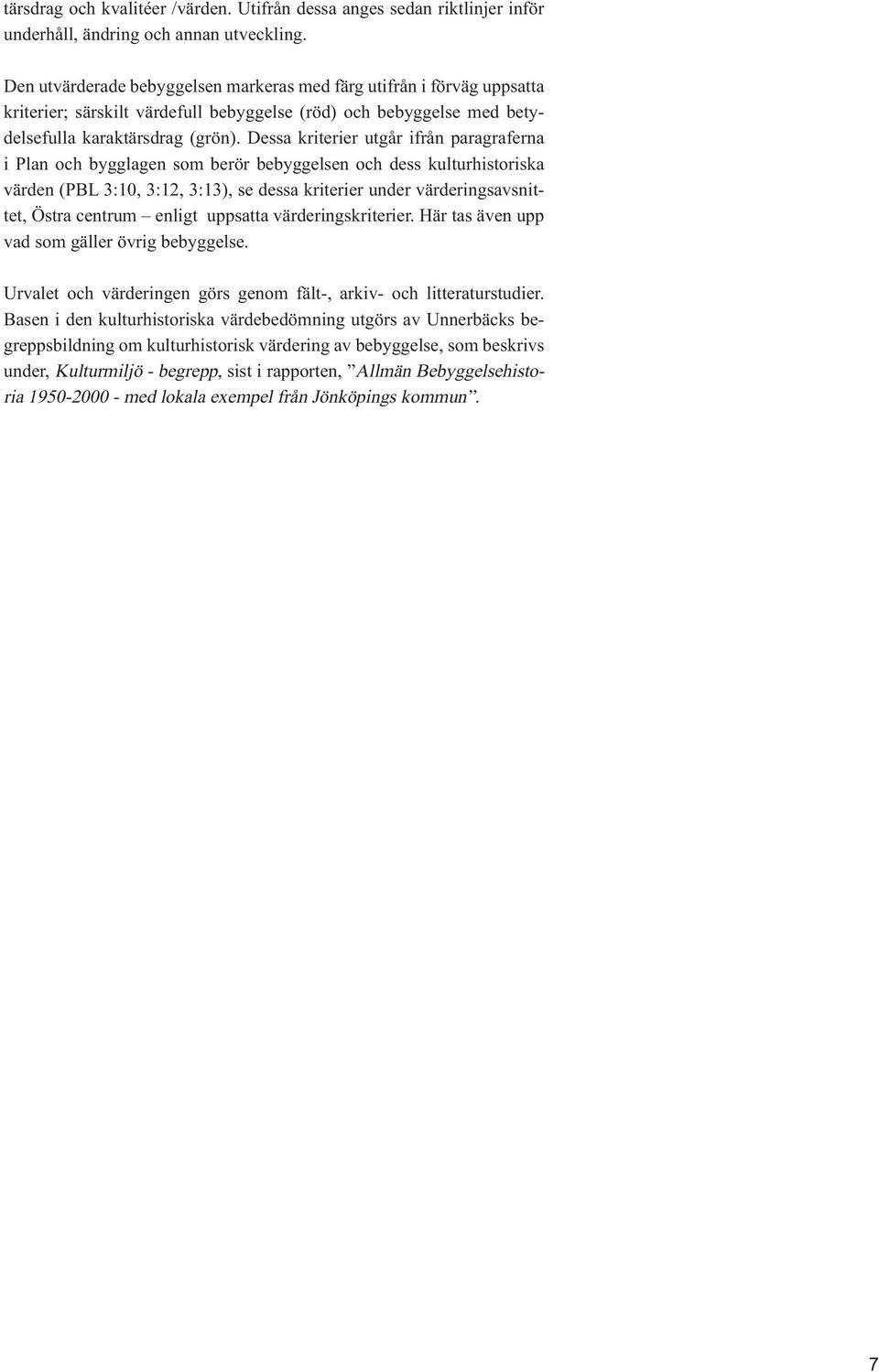 tärsdrag och kvalitéer /värden. Utifrån dessa anges sedan riktlinjer inför underhåll, ändring och annan utveckling.

Den utvärderade bebyggelsen markeras med färg utifrån i förväg uppsatta kriterier; särskilt värdefull bebyggelse (röd) och bebyggelse med betydelsefulla karaktärsdrag (grön). Dessa kriterier utgår ifrån paragraferna i Plan och bygglagen som berör bebyggelsen och dess kulturhistoriska värden (PBL 3:10, 3:12, 3:13), se dessa kriterier under värderingsavsnittet, Östra centrum – enligt uppsatta värderingskriterier. Här tas även upp vad som gäller övrig bebyggelse.

Urvalet och värderingen görs genom fält-, arkiv- och litteraturstudier. Basen i den kulturhistoriska värdebedömning utgörs av Unnerbäcks begreppsbildning om kulturhistorisk värdering av bebyggelse, som beskrivs under, Kulturmiljö - begrepp, sist i rapporten, ”Allmän Bebyggelsehistoria 1950-2000 - med lokala exempel från Jönköpings kommun”.

7